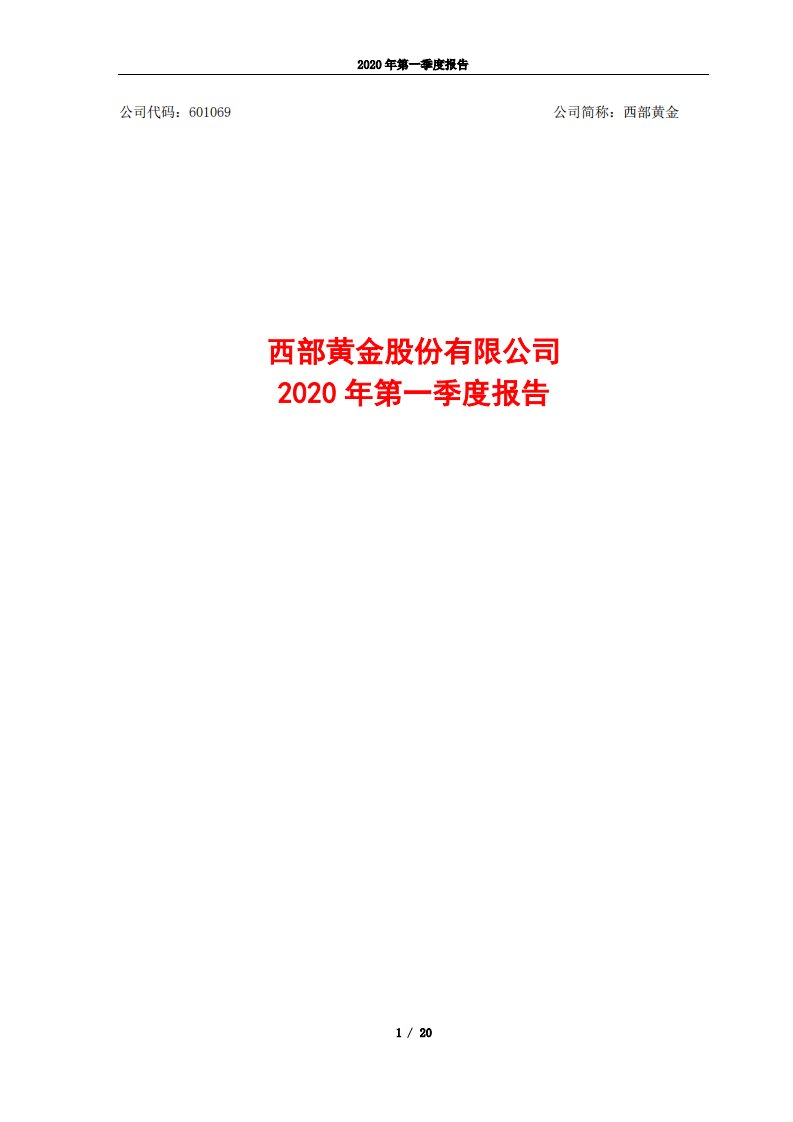 2020 年第一季度报告

公司代码：601069

公司简称：西部黄金

西部黄金股份有限公司
2020 年第一季度报告

1 / 20